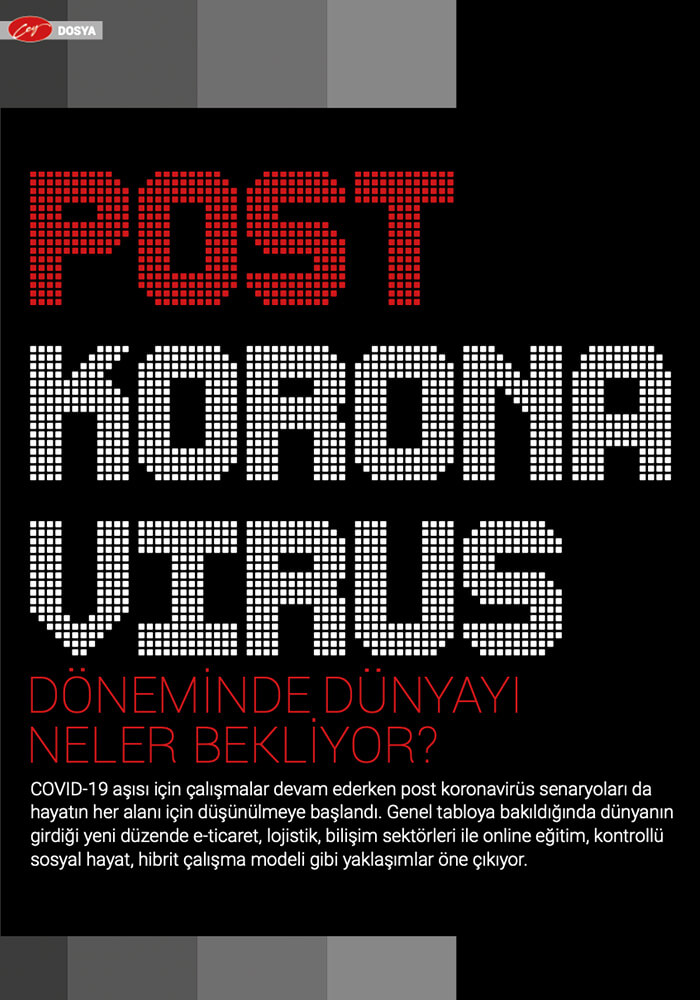 DOSYA

POST

KORONA

VIRUS

DÖNEMİNDE DÜNYAYI NELER BEKLİYOR?

COVID-19 aşısı için çalışmalar devam ederken post koronavirüs senaryoları da hayatın her alanı için düşünülmeye başlandı. Genel tabloya bakıldığında dünyanın girdiği yeni düzende e-ticaret, lojistik, bilişim sektörleri ile online eğitim, kontrollü sosyal hayat, hibrit çalışma modeli gibi yaklaşımlar öne çıkıyor.